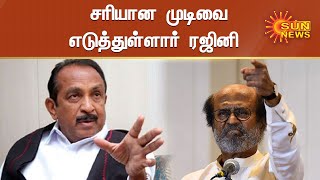 சரியான முடிவை
எடுத்துள்ளார் ரஜினி

SUN NEWS